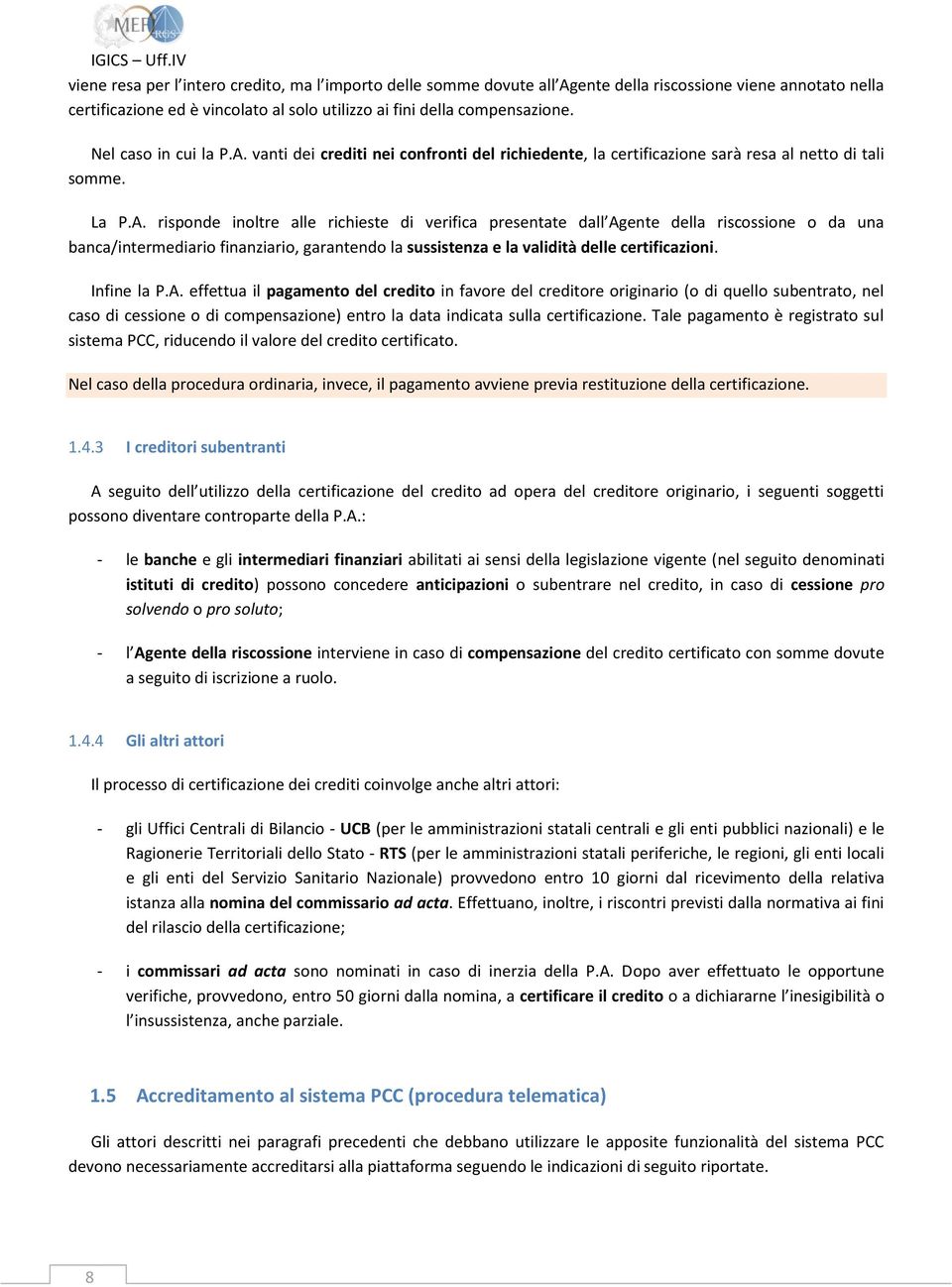 MEF RGS
IGICS – Uff.IV
viene resa per l'intero credito, ma l'importo delle somme dovute all'Agente della riscossione viene annotato nella certificazione ed è vincolato al solo utilizzo ai fini della compensazione.

Nel caso in cui la P.A. vanti dei crediti nei confronti del richiedente, la certificazione sarà resa al netto di tali somme.

La P.A. risponde inoltre alle richieste di verifica presentate dall'Agente della riscossione o da una banca/intermediario finanziario, garantendo la sussistenza e la validità delle certificazioni.

Infine la P.A. effettua il pagamento del credito in favore del creditore originario (o di quello subentrato, nel caso di cessione o di compensazione) entro la data indicata sulla certificazione. Tale pagamento è registrato sul sistema PCC, riducendo il valore del credito certificato.

Nel caso della procedura ordinaria, invece, il pagamento avviene previa restituzione della certificazione.

1.4.3 I creditori subentranti

A seguito dell'utilizzo della certificazione del credito ad opera del creditore originario, i seguenti soggetti possono diventare controparte della P.A.:

- le banche e gli intermediari finanziari abilitati ai sensi della legislazione vigente (nel seguito denominati istituti di credito) possono concedere anticipazioni o subentrare nel credito, in caso di cessione pro solvendo o pro soluto;

- l'Agente della riscossione interviene in caso di compensazione del credito certificato con somme dovute a seguito di iscrizione a ruolo.

1.4.4 Gli altri attori

Il processo di certificazione dei crediti coinvolge anche altri attori:

- gli Uffici Centrali di Bilancio - UCB (per le amministrazioni statali centrali e gli enti pubblici nazionali) e le Ragionerie Territoriali dello Stato - RTS (per le amministrazioni statali periferiche, le regioni, gli enti locali e gli enti del Servizio Sanitario Nazionale) provvedono entro 10 giorni dal ricevimento della relativa istanza alla nomina del commissario ad acta. Effettuano, inoltre, i riscontri previsti dalla normativa ai fini del rilascio della certificazione;

- i commissari ad acta sono nominati in caso di inerzia della P.A. Dopo aver effettuato le opportune verifiche, provvedono, entro 50 giorni dalla nomina, a certificare il credito o a dichiararne l'inesigibilità o l'insussistenza, anche parziale.

1.5 Accreditamento al sistema PCC (procedura telematica)

Gli attori descritti nei paragrafi precedenti che debbano utilizzare le apposite funzionalità del sistema PCC devono necessariamente accreditarsi alla piattaforma seguendo le indicazioni di seguito riportate.

8